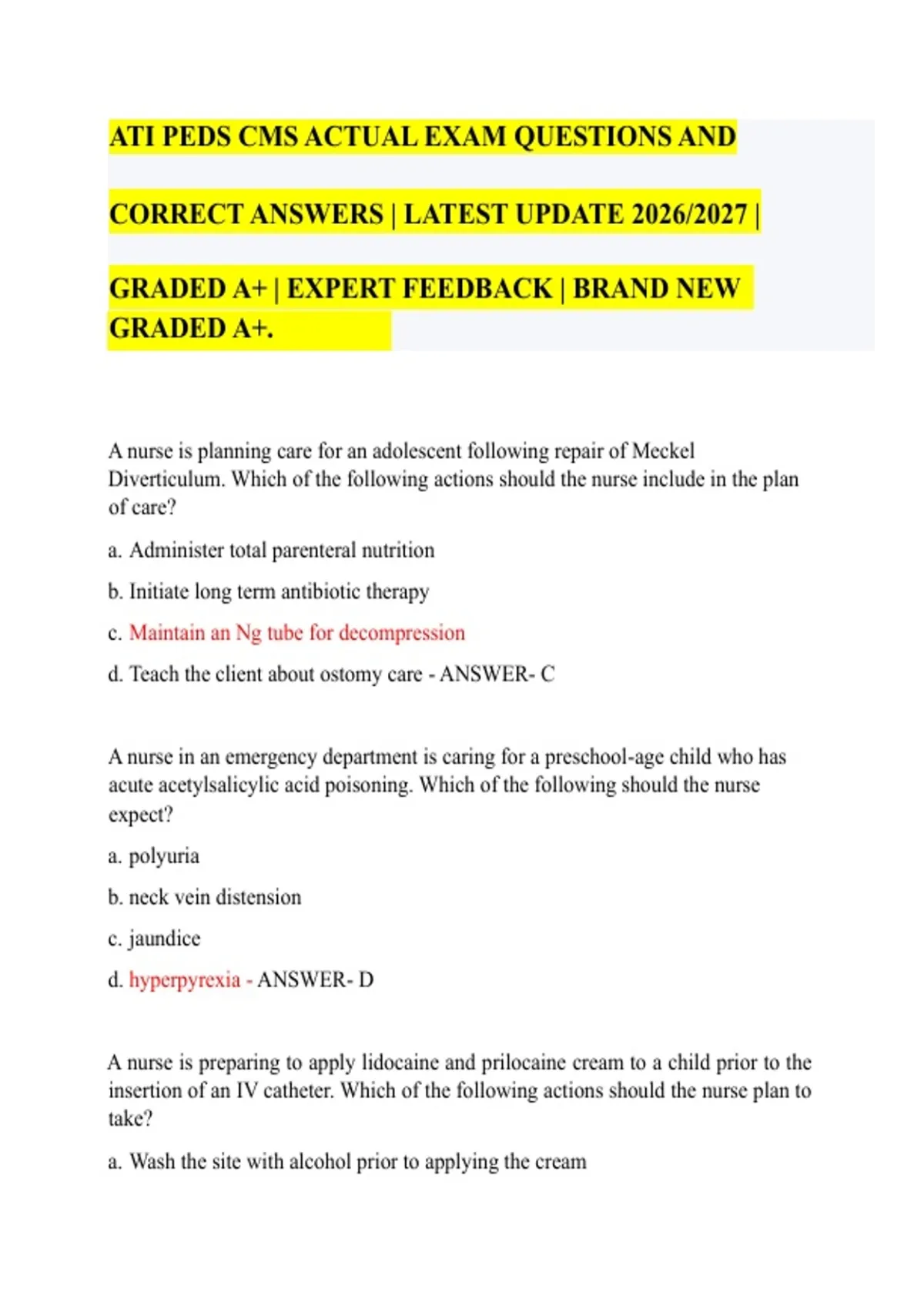 ATI PEDS CMS ACTUAL EXAM QUESTIONS AND CORRECT ANSWERS | LATEST UPDATE 2026/2027 | GRADED A+ | EXPERT FEEDBACK | BRAND NEW GRADED A+.

A nurse is planning care for an adolescent following repair of Meckel Diverticulum. Which of the following actions should the nurse include in the plan of care?

a. Administer total parenteral nutrition

b. Initiate long term antibiotic therapy

c. Maintain an Ng tube for decompression

d. Teach the client about ostomy care - ANSWER- C

A nurse in an emergency department is caring for a preschool-age child who has acute acetylsalicylic acid poisoning. Which of the following should the nurse expect?

a. polyuria

b. neck vein distension

c. jaundice

d. hyperpyrexia - ANSWER- D

A nurse is preparing to apply lidocaine and prilocaine cream to a child prior to the insertion of an IV catheter. Which of the following actions should the nurse plan to take?

a. Wash the site with alcohol prior to applying the cream